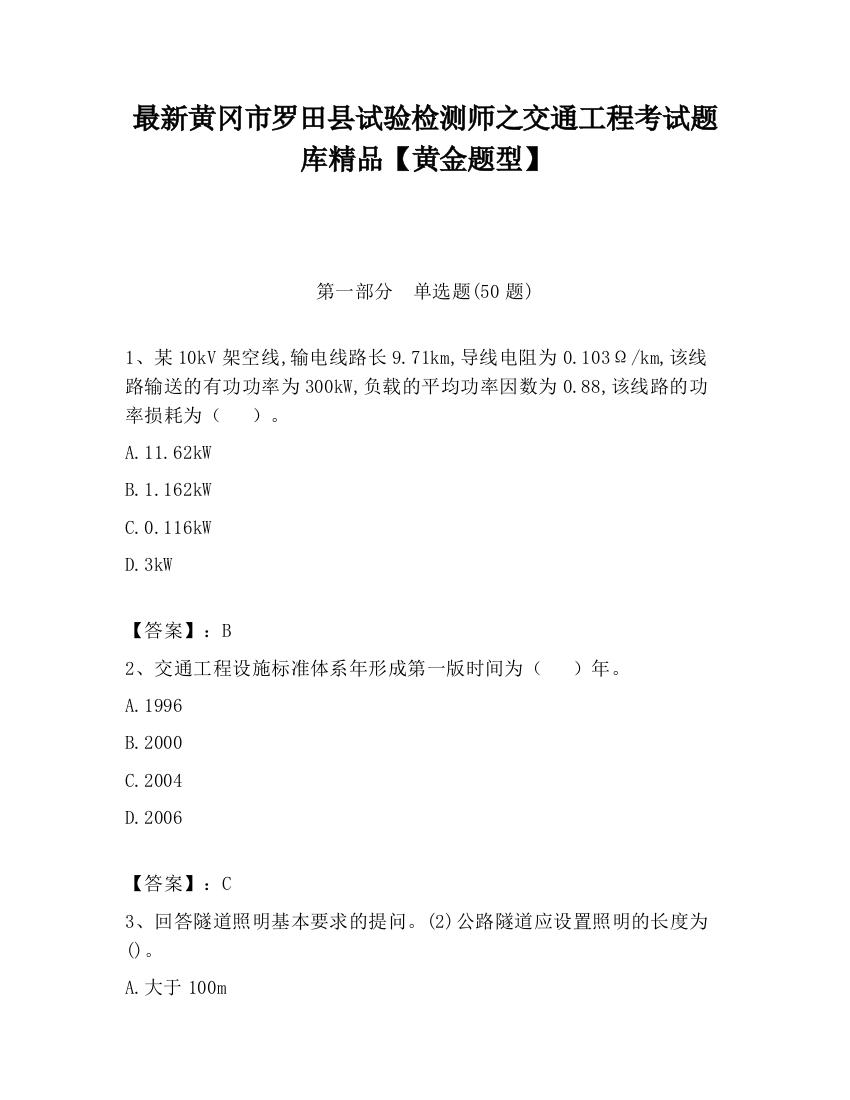 最新黄冈市罗田县试验检测师之交通工程考试题库精品【黄金题型】

第一部分　单选题(50 题)

1、某 10kV 架空线,输电线路长 9.71km,导线电阻为 0.103Ω/km,该线路输送的有功功率为 300kW,负载的平均功率因数为 0.88,该线路的功率损耗为（　　）。

A.11.62kW

B.1.162kW

C.0.116kW

D.3kW

【答案】：B

2、交通工程设施标准体系年形成第一版时间为（　　）年。

A.1996

B.2000

C.2004

D.2006

【答案】：C

3、回答隧道照明基本要求的提问。(2)公路隧道应设置照明的长度为()。

A.大于 100m